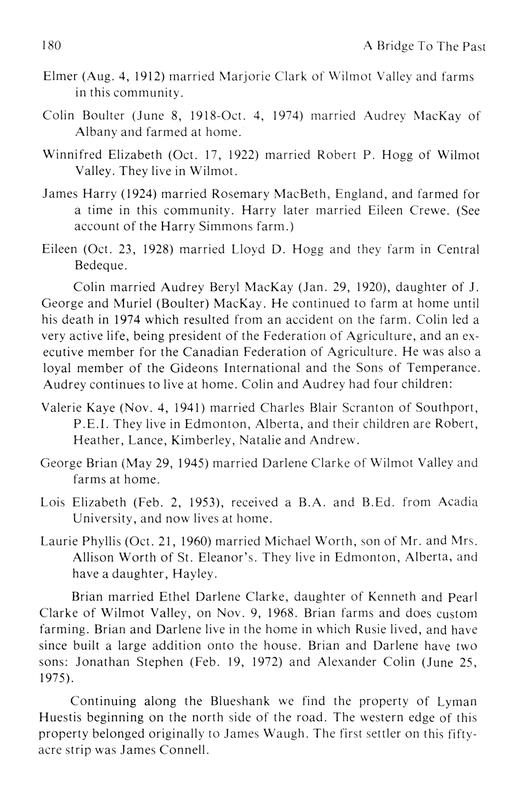 180 A Bridge To The Past

Elmer (Aug. 4, 1912) married Marjorie Clark of Wilmot Valley and farms in this community.

Colin Boulter (June 8, 1918-Oct. 4, 1974) married Audrey MacKay of Albany and farmed at home.

Winnifred Elizabeth (Oct. 17, 1922) married Robert P. Hogg of Wilmot Valley. They live in Wilmot.

James Harry (1924) married Rosemary MacBeth, England, and farmed for a time in this community. Harry later married Eileen Crewe. (See account of the Harry Simmons farm.)

Eileen (Oct. 23, 1928) married Lloyd D. Hogg and they farm in Central Bedeque.

Colin married Audrey Beryl MacKay (Jan. 29, 1920), daughter of J. George and Muriel (Boulter) MacKay. He continued to farm at home until his death in 1974 which resulted from an accident on the farm. Colin led a very active life, being president of the Federation of Agriculture, and an executive member for the Canadian Federation of Agriculture. He was also a loyal member of the Gideons International and the Sons of Temperance. Audrey continues to live at home. Colin and Audrey had four children:

Valerie Kaye (Nov. 4, 1941) married Charles Blair Scranton of Southport, P.E.I. They live in Edmonton, Alberta, and their children are Robert, Heather, Lance, Kimberley, Natalie and Andrew.

George Brian (May 29, 1945) married Darlene Clarke of Wilmot Valley and farms at home.

Lois Elizabeth (Feb. 2, 1953), received a B.A. and B.Ed. from Acadia University, and now lives at home.

Laurie Phyllis (Oct. 21, 1960) married Michael Worth, son of Mr. and Mrs. Allison Worth of St. Eleanor's. They live in Edmonton, Alberta, and have a daughter, Hayley.

Brian married Ethel Darlene Clarke, daughter of Kenneth and Pearl Clarke of Wilmot Valley, on Nov. 9, 1968. Brian farms and does custom farming. Brian and Darlene live in the home in which Rusie lived, and have since built a large addition onto the house. Brian and Darlene have two sons: Jonathan Stephen (Feb. 19, 1972) and Alexander Colin (June 25, 1975).

Continuing along the Blueshank we find the property of Lyman Huestis beginning on the north side of the road. The western edge of this property belonged originally to James Waugh. The first settler on this fifty-acre strip was James Connell.